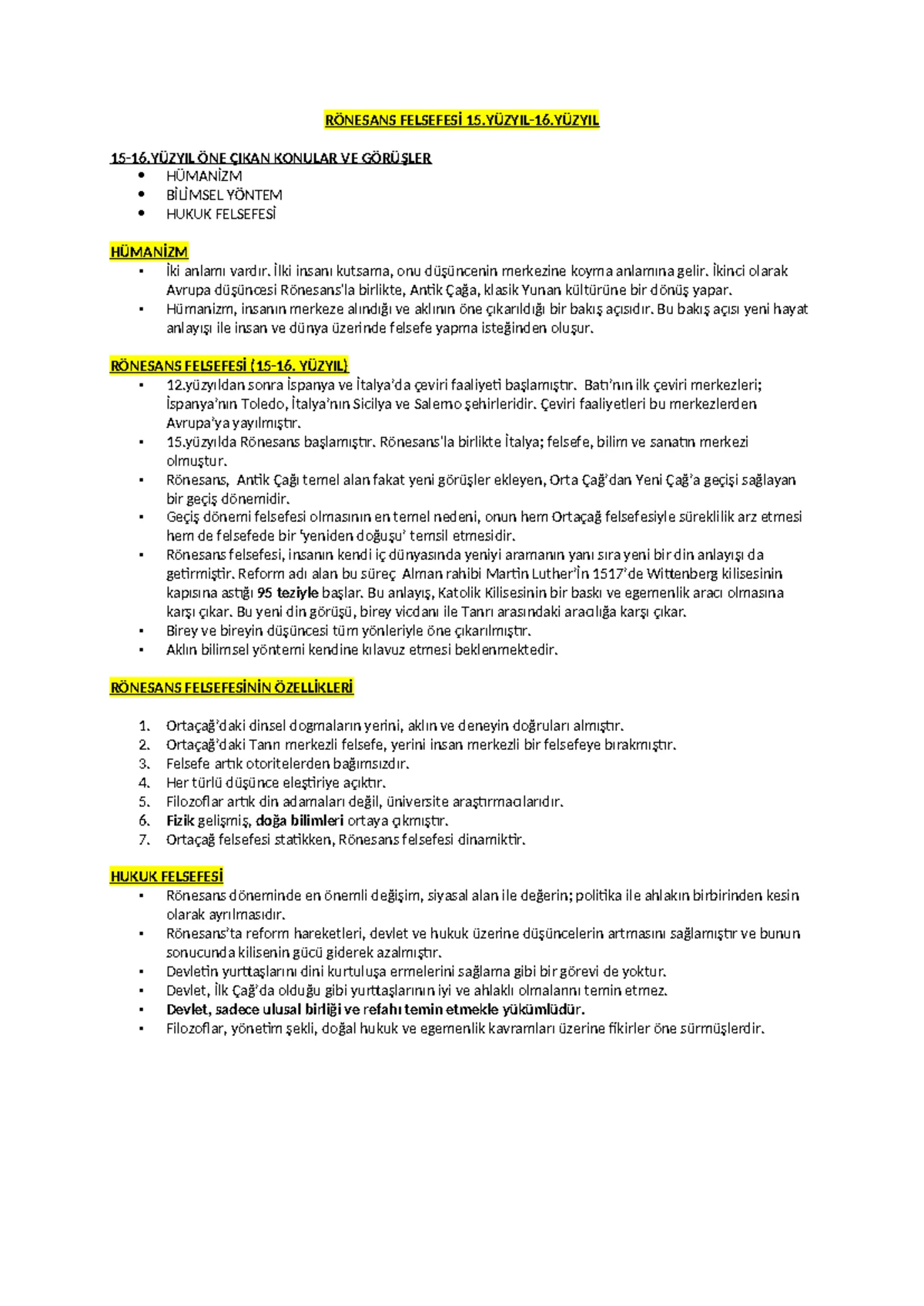 RÖNESANS FELSEFESİ 15.YÜZYIL-16.YÜZYIL

15-16.YÜZYIL ÖNE ÇIKAN KONULAR VE GÖRÜŞLER
• HÜMANİZM
• BİLİMSEL YÖNTEM
• HUKUK FELSEFESİ

HÜMANİZM
• İki anlamı vardır. İlki insanı kutsama, onu düşüncenin merkezine koyma anlamına gelir. İkinci olarak Avrupa düşüncesi Rönesans'la birlikte, Antik Çağa, klasik Yunan kültürüne bir dönüş yapar.
• Hümanizm, insanın merkeze alındığı ve aklının öne çıkarıldığı bir bakış açısıdır. Bu bakış açısı yeni hayat anlayışı ile insan ve dünya üzerinde felsefe yapma isteğinden oluşur.

RÖNESANS FELSEFESİ (15-16. YÜZYIL)
• 12.yüzyıldan sonra İspanya ve İtalya'da çeviri faaliyeti başlamıştır. Batı'nın ilk çeviri merkezleri; İspanya'nın Toledo, İtalya'nın Sicilya ve Salerno şehirleridir. Çeviri faaliyetleri bu merkezlerden Avrupa'ya yayılmıştır.
• 15.yüzyılda Rönesans başlamıştır. Rönesans'la birlikte İtalya; felsefe, bilim ve sanatın merkezi olmuştur.
• Rönesans, Antik Çağı temel alan fakat yeni görüşler ekleyen, Orta Çağ'dan Yeni Çağ'a geçişi sağlayan bir geçiş dönemidir.
• Geçiş dönemi felsefesi olmasının en temel nedeni, onun hem Ortaçağ felsefesiyle süreklilik arz etmesi hem de felsefede bir 'yeniden doğuşu' temsil etmesidir.
• Rönesans felsefesi, insanın kendi iç dünyasında yeniyi aramanın yanı sıra yeni bir din anlayışı da getirmiştir. Reform adı alan bu süreç Alman rahibi Martin Luther'İn 1517'de Wittenberg kilisesinin kapısına astığı 95 teziyle başlar. Bu anlayış, Katolik Kilisesinin bir baskı ve egemenlik aracı olmasına karşı çıkar. Bu yeni din görüşü, birey vicdanı ile Tanrı arasındaki aracılığa karşı çıkar.
• Birey ve bireyin düşüncesi tüm yönleriyle öne çıkarılmıştır.
• Aklın bilimsel yöntemi kendine kılavuz etmesi beklenmektedir.

RÖNESANS FELSEFESİNİN ÖZELLİKLERİ

1. Ortaçağ'daki dinsel dogmaların yerini, aklın ve deneyin doğruları almıştır.
2. Ortaçağ'daki Tanrı merkezli felsefe, yerini insan merkezli bir felsefeye bırakmıştır.
3. Felsefe artık otoritelerden bağımsızdır.
4. Her türlü düşünce eleştiriye açıktır.
5. Filozoflar artık din adamaları değil, üniversite araştırmacılarıdır.
6. Fizik gelişmiş, doğa bilimleri ortaya çıkmıştır.
7. Ortaçağ felsefesi statikken, Rönesans felsefesi dinamiktir.

HUKUK FELSEFESİ
• Rönesans döneminde en önemli değişim, siyasal alan ile değerin; politika ile ahlakın birbirinden kesin olarak ayrılmasıdır.
• Rönesans'ta reform hareketleri, devlet ve hukuk üzerine düşüncelerin artmasını sağlamıştır ve bunun sonucunda kilisenin gücü giderek azalmıştır.
• Devletin yurttaşlarını dini kurtuluşa ermelerini sağlama gibi bir görevi de yoktur.
• Devlet, İlk Çağ'da olduğu gibi yurttaşlarının iyi ve ahlaklı olmalarını temin etmez.
• Devlet, sadece ulusal birliği ve refahı temin etmekle yükümlüdür.
• Filozoflar, yönetim şekli, doğal hukuk ve egemenlik kavramları üzerine fikirler öne sürmüşlerdir.